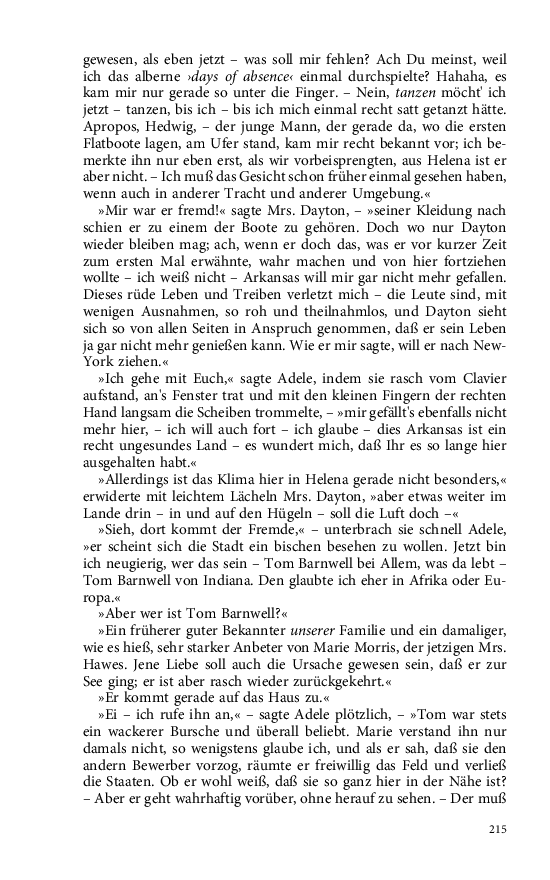 gewesen, als eben jetzt – was soll mir fehlen? Ach Du meinst, weil ich das alberne ›days of absence‹ einmal durchspielte? Hahaha, es kam mir nur gerade so unter die Finger. – Nein, tanzen möcht' ich jetzt – tanzen, bis ich – bis ich mich einmal recht satt getanzt hätte. Apropos, Hedwig, – der junge Mann, der gerade da, wo die ersten Flatboote lagen, am Ufer stand, kam mir recht bekannt vor; ich bemerkte ihn nur eben erst, als wir vorbeisprengten, aus Helena ist er aber nicht. – Ich muß das Gesicht schon früher einmal gesehen haben, wenn auch in anderer Tracht und anderer Umgebung.«

»Mir war er fremd!« sagte Mrs. Dayton, – »seiner Kleidung nach schien er zu einem der Boote zu gehören. Doch wo nur Dayton wieder bleiben mag; ach, wenn er doch das, was er vor kurzer Zeit zum ersten Mal erwähnte, wahr machen und von hier fortziehen wollte – ich weiß nicht – Arkansas will mir gar nicht mehr gefallen. Dieses rüde Leben und Treiben verletzt mich – die Leute sind, mit wenigen Ausnahmen, so roh und theilnahmlos, und Dayton sieht sich so von allen Seiten in Anspruch genommen, daß er sein Leben ja gar nicht mehr genießen kann. Wie er mir sagte, will er nach New-York ziehen.«

»Ich gehe mit Euch,« sagte Adele, indem sie rasch vom Clavier aufstand, an's Fenster trat und mit den kleinen Fingern der rechten Hand langsam die Scheiben trommelte, – »mir gefällt's ebenfalls nicht mehr hier, – ich will auch fort – ich glaube – dies Arkansas ist ein recht ungesundes Land – es wundert mich, daß Ihr es so lange hier ausgehalten habt.«

»Allerdings ist das Klima hier in Helena gerade nicht besonders,« erwiderte mit leichtem Lächeln Mrs. Dayton, »aber etwas weiter im Lande drin – in und auf den Hügeln – soll die Luft doch –«

»Sieh, dort kommt der Fremde,« – unterbrach sie schnell Adele, »er scheint sich die Stadt ein bischen besehen zu wollen. Jetzt bin ich neugierig, wer das sein – Tom Barnwell bei Allem, was da lebt – Tom Barnwell von Indiana. Den glaubte ich eher in Afrika oder Europa.«

»Aber wer ist Tom Barnwell?«

»Ein früherer guter Bekannter unserer Familie und ein damaliger, wie es hieß, sehr starker Anbeter von Marie Morris, der jetzigen Mrs. Hawes. Jene Liebe soll auch die Ursache gewesen sein, daß er zur See ging; er ist aber rasch wieder zurückgekehrt.«

»Er kommt gerade auf das Haus zu.«

»Ei – ich rufe ihn an,« – sagte Adele plötzlich, – »Tom war stets ein wackerer Bursche und überall beliebt. Marie verstand ihn nur damals nicht, so wenigstens glaube ich, und als er sah, daß sie den andern Bewerber vorzog, räumte er freiwillig das Feld und verließ die Staaten. Ob er wohl weiß, daß sie so ganz hier in der Nähe ist? – Aber er geht wahrhaftig vorüber, ohne herauf zu sehen. – Der muß

215